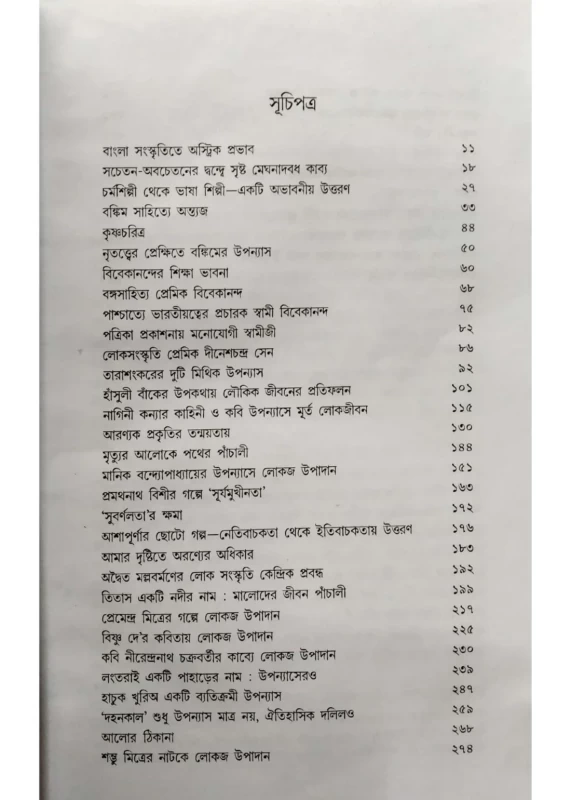 সূচিপত্র

| | |
|---|---|
| বাংলা সংস্কৃতিতে অস্ট্রিক প্রভাব | ১১ |
| সচেতন-অবচেতনের দ্বন্দ্বে সৃষ্ট মেঘনাদবধ কাব্য | ১৮ |
| চর্মশিল্পী থেকে ভাষা শিল্পী—একটি অভাবনীয় উত্তরণ | ২৭ |
| বঙ্কিম সাহিত্যে অন্ত্যজ | ৩৩ |
| কৃষ্ণচরিত্র | ৪৪ |
| নৃতত্ত্বের প্রেক্ষিতে বঙ্কিমের উপন্যাস | ৫০ |
| বিবেকানন্দের শিক্ষা ভাবনা | ৬০ |
| বঙ্গসাহিত্য প্রেমিক বিবেকানন্দ | ৬৮ |
| পাশ্চাত্যে ভারতীয়ত্বের প্রচারক স্বামী বিবেকানন্দ | ৭৫ |
| পত্রিকা প্রকাশনায় মনোযোগী স্বামীজী | ৮২ |
| লোকসংস্কৃতি প্রেমিক দীনেশচন্দ্র সেন | ৮৬ |
| তারাশংকরের দুটি মিথিক উপন্যাস | ৯২ |
| হাঁসুলী বাঁকের উপকথায় লৌকিক জীবনের প্রতিফলন | ১০১ |
| নাগিনী কন্যার কাহিনী ও কবি উপন্যাসে মূর্ত লোকজীবন | ১১৫ |
| আরণ্যক প্রকৃতির তন্ময়তায় | ১৩০ |
| মৃত্যুর আলোকে পথের পাঁচালী | ১৪৪ |
| মানিক বন্দ্যোপাধ্যায়ের উপন্যাসে লোকজ উপাদান | ১৫১ |
| প্রমথনাথ বিশীর গল্পে 'সূর্যমুখীনতা' | ১৬৩ |
| 'সুবর্ণলতা'র ক্ষমা | ১৭২ |
| আশাপূর্ণার ছোটো গল্প—নেতিবাচকতা থেকে ইতিবাচকতায় উত্তরণ | ১৭৬ |
| আমার দৃষ্টিতে অরণ্যের অধিকার | ১৮৩ |
| অদ্বৈত মল্লবর্মণের লোক সংস্কৃতি কেন্দ্রিক প্রবন্ধ | ১৯২ |
| তিতাস একটি নদীর নাম : মালোদের জীবন পাঁচালী | ১৯৯ |
| প্রেমেন্দ্র মিত্রের গল্পে লোকজ উপাদান | ২১৭ |
| বিষ্ণু দে'র কবিতায় লোকজ উপাদান | ২২৫ |
| কবি নীরেন্দ্রনাথ চক্রবর্তীর কাব্যে লোকজ উপাদান | ২৩০ |
| লংতরাই একটি পাহাড়ের নাম : উপন্যাসেরও | ২৩৯ |
| হাচুক খুরিঅ একটি ব্যতিক্রমী উপন্যাস | ২৪৭ |
| 'দহনকাল' শুধু উপন্যাস মাত্র নয়, ঐতিহাসিক দলিলও | ২৫৯ |
| আলোর ঠিকানা | ২৬৮ |
| শম্ভু মিত্রের নাটকে লোকজ উপাদান | ২৭৪ |